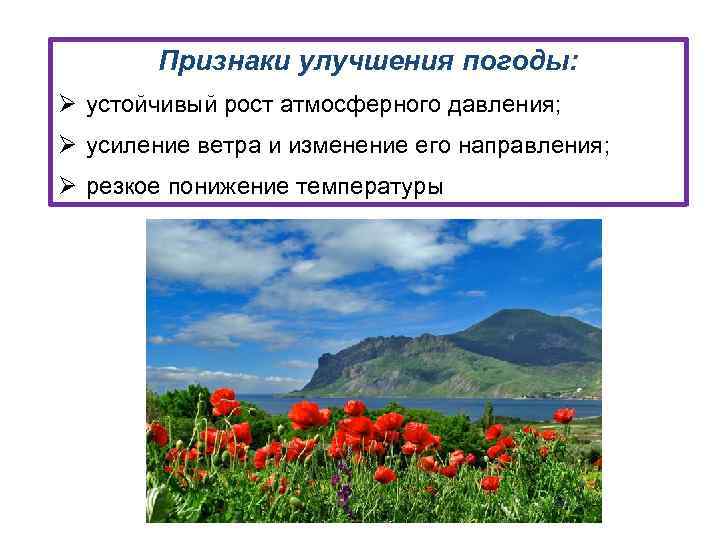 Признаки улучшения погоды:

➢ устойчивый рост атмосферного давления;

➢ усиление ветра и изменение его направления;

➢ резкое понижение температуры